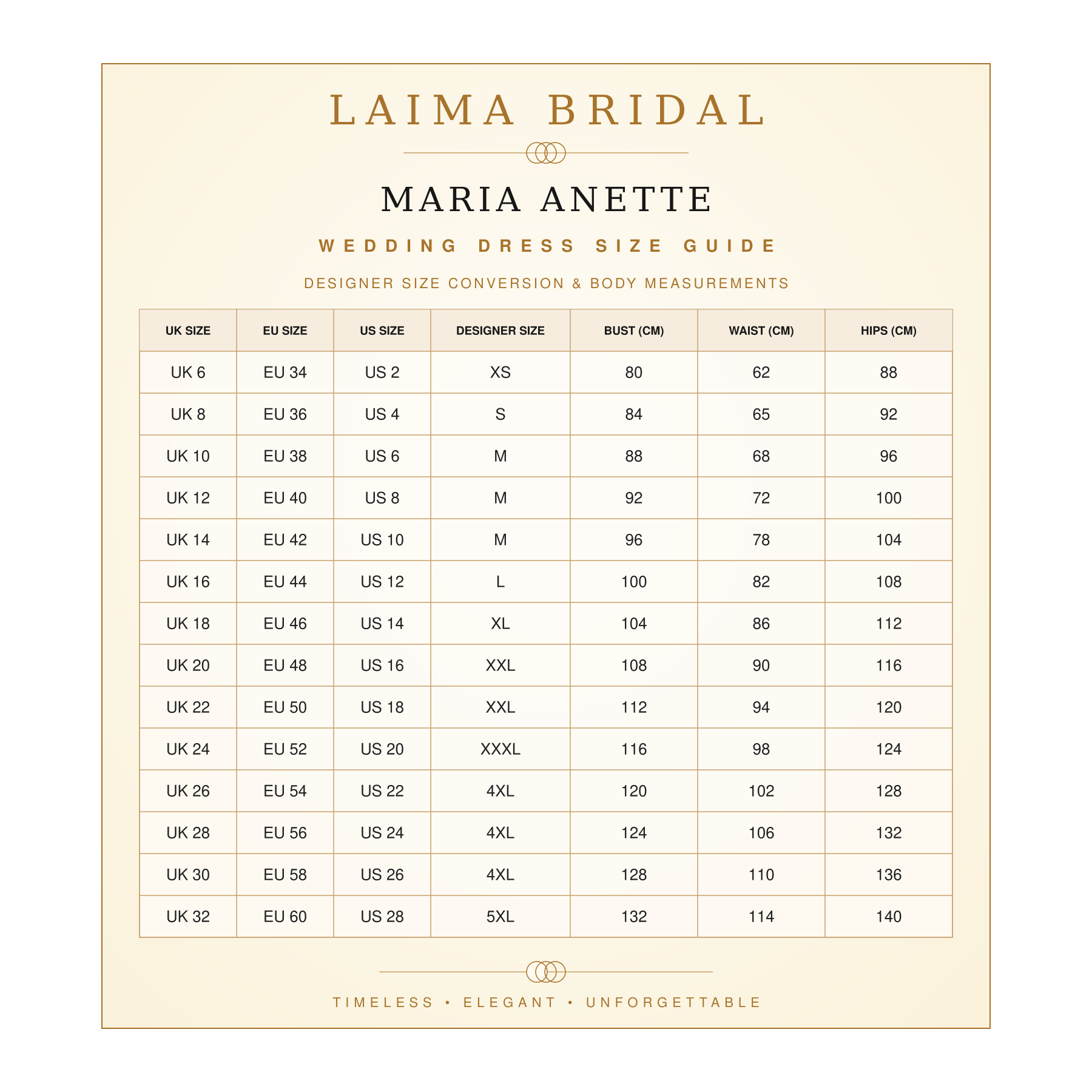 LAIMA BRIDAL

MARIA ANETTE

WEDDING DRESS SIZE GUIDE

DESIGNER SIZE CONVERSION & BODY MEASUREMENTS

| UK SIZE | EU SIZE | US SIZE | DESIGNER SIZE | BUST (CM) | WAIST (CM) | HIPS (CM) |
|---|---|---|---|---|---|---|
| UK 6 | EU 34 | US 2 | XS | 80 | 62 | 88 |
| UK 8 | EU 36 | US 4 | S | 84 | 65 | 92 |
| UK 10 | EU 38 | US 6 | M | 88 | 68 | 96 |
| UK 12 | EU 40 | US 8 | M | 92 | 72 | 100 |
| UK 14 | EU 42 | US 10 | M | 96 | 78 | 104 |
| UK 16 | EU 44 | US 12 | L | 100 | 82 | 108 |
| UK 18 | EU 46 | US 14 | XL | 104 | 86 | 112 |
| UK 20 | EU 48 | US 16 | XXL | 108 | 90 | 116 |
| UK 22 | EU 50 | US 18 | XXL | 112 | 94 | 120 |
| UK 24 | EU 52 | US 20 | XXXL | 116 | 98 | 124 |
| UK 26 | EU 54 | US 22 | 4XL | 120 | 102 | 128 |
| UK 28 | EU 56 | US 24 | 4XL | 124 | 106 | 132 |
| UK 30 | EU 58 | US 26 | 4XL | 128 | 110 | 136 |
| UK 32 | EU 60 | US 28 | 5XL | 132 | 114 | 140 |

TIMELESS • ELEGANT • UNFORGETTABLE